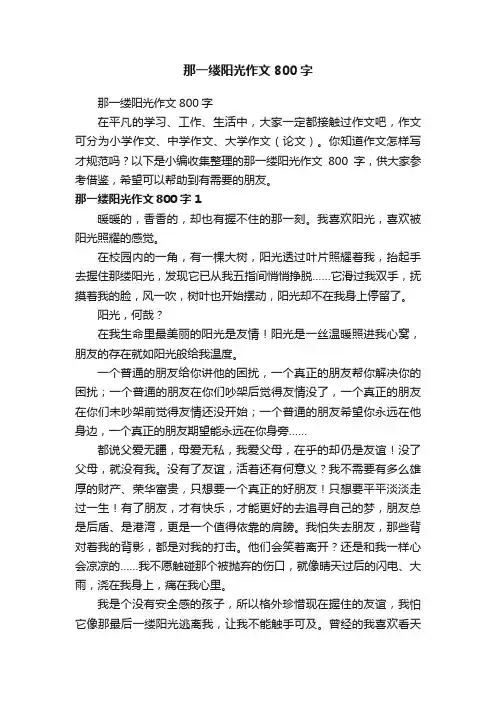 那一缕阳光作文 800 字

那一缕阳光作文 800 字

在平凡的学习、工作、生活中，大家一定都接触过作文吧，作文可分为小学作文、中学作文、大学作文（论文）。你知道作文怎样写才规范吗？以下是小编收集整理的那一缕阳光作文 800 字，供大家参考借鉴，希望可以帮助到有需要的朋友。

那一缕阳光作文 800 字 1

暖暖的，香香的，却也有握不住的那一刻。我喜欢阳光，喜欢被阳光照耀的感觉。

在校园内的一角，有一棵大树，阳光透过叶片照耀着我，抬起手去握住那缕阳光，发现它已从我五指间悄悄挣脱……它滑过我双手，抚摸着我的脸，风一吹，树叶也开始摆动，阳光却不在我身上停留了。

阳光，何哉？

在我生命里最美丽的阳光是友情！阳光是一丝温暖照进我心窝，朋友的存在就如阳光般给我温度。

一个普通的朋友给你讲他的困扰，一个真正的朋友帮你解决你的困扰；一个普通的朋友在你们吵架后觉得友情没了，一个真正的朋友在你们未吵架前觉得友情还没开始；一个普通的朋友希望你永远在他身边，一个真正的朋友期望能永远在你身旁……

都说父爱无疆，母爱无私，我爱父母，在乎的却仍是友谊！没了父母，就没有我。没有了友谊，活着还有何意义？我不需要有多么雄厚的财产、荣华富贵，只想要一个真正的好朋友！只想要平平淡淡走过一生！有了朋友，才有快乐，才能更好的去追寻自己的梦，朋友总是后盾、是港湾，更是一个值得依靠的肩膀。我怕失去朋友，那些背对着我的背影，都是对我的打击。他们会笑着离开？还是和我一样心会凉凉的……我不愿触碰那个被抛弃的伤口，就像晴天过后的闪电、大雨，浇在我身上，痛在我心里。

我是个没有安全感的孩子，所以格外珍惜现在握住的友谊，我怕它像那最后一缕阳光逃离我，让我不能触手可及。曾经的我喜欢看天